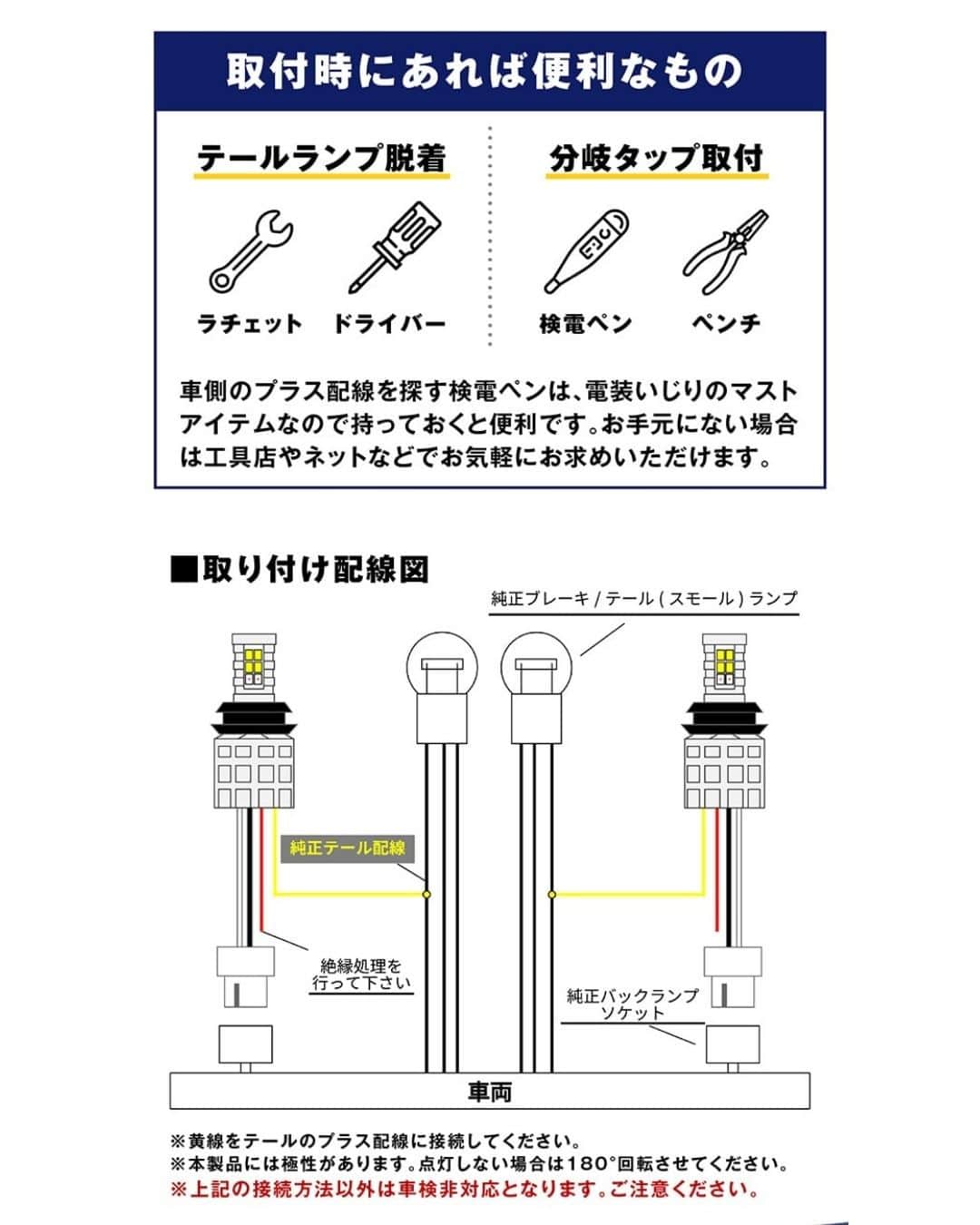 取付時にあれば便利なもの

テールランプ脱着

ラチェット　ドライバー

分岐タップ取付

検電ペン　ペンチ

車側のプラス配線を探す検電ペンは、電装いじりのマストアイテムなので持っておくと便利です。お手元にない場合は工具店やネットなどでお気軽にお求めいただけます。

■取り付け配線図

純正ブレーキ / テール ( スモール ) ランプ

純正テール配線

絶縁処理を行って下さい

純正バックランプソケット

車両

※黄線をテールのプラス配線に接続してください。
※本製品には極性があります。点灯しない場合は180°回転させてください。
※上記の接続方法以外は車検非対応となります。ご注意ください。